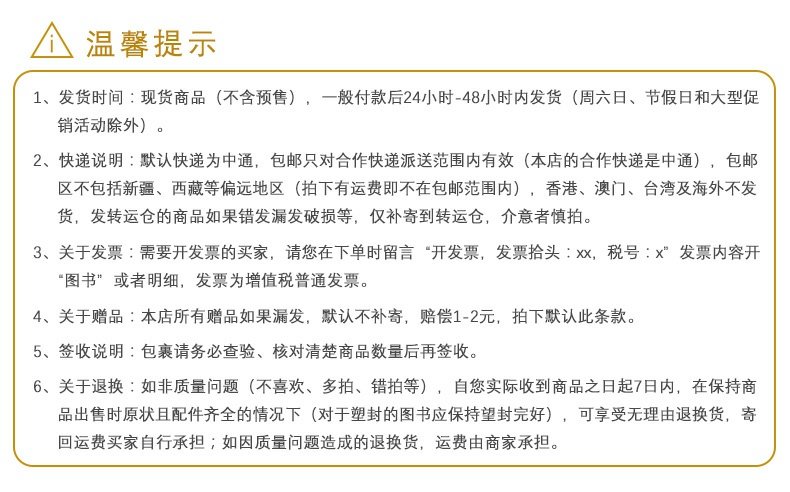 温馨提示

1、发货时间：现货商品（不含预售），一般付款后24小时-48小时内发货（周六日、节假日和大型促销活动除外）。

2、快递说明：默认快递为中通，包邮只对合作快递派送范围内有效（本店的合作快递是中通），包邮区不包括新疆、西藏等偏远地区（拍下有运费即不在包邮范围内），香港、澳门、台湾及海外不发货，发转运仓的商品如果错发漏发破损等，仅补寄到转运仓，介意者慎拍。

3、关于发票：需要开发票的买家，请您在下单时留言“开发票，发票抬头：xx，税号：x”发票内容开“图书”或者明细，发票为增值税普通发票。

4、关于赠品：本店所有赠品如果漏发，默认不补寄，赔偿1-2元，拍下默认此条款。

5、签收说明：包裹请务必查验、核对清楚商品数量后再签收。

6、关于退换：如非质量问题（不喜欢、多拍、错拍等），自您实际收到商品之日起7日内，在保持商品出售时原状且配件齐全的情况下（对于塑封的图书应保持望封完好），可享受无理由退换货，寄回运费买家自行承担；如因质量问题造成的退换货，运费由商家承担。